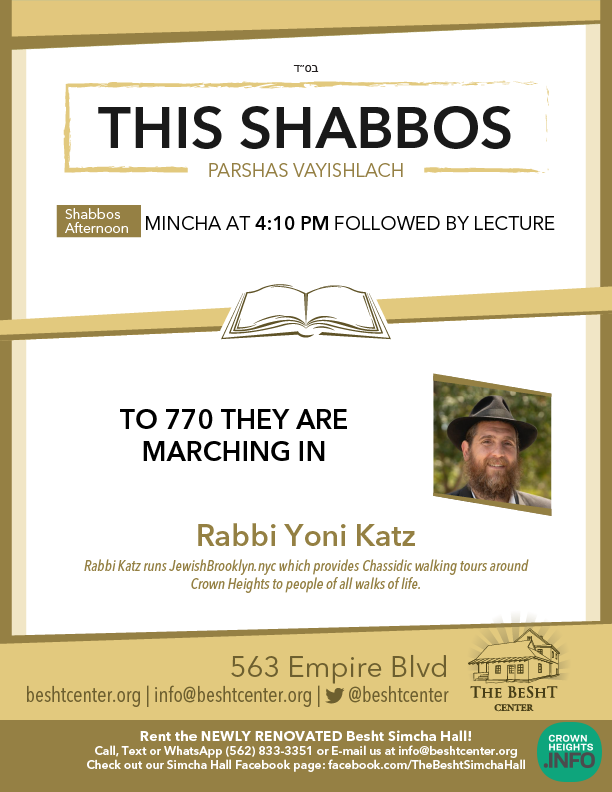 בס"ד

THIS SHABBOS

PARSHAS VAYISHLACH

Shabbos Afternoon

MINCHA AT 4:10 PM FOLLOWED BY LECTURE

TO 770 THEY ARE MARCHING IN

Rabbi Yoni Katz

Rabbi Katz runs JewishBrooklyn.nyc which provides Chassidic walking tours around Crown Heights to people of all walks of life.

563 Empire Blvd

beshtcenter.org | info@beshtcenter.org | @beshtcenter

THE BESHT CENTER

Rent the NEWLY RENOVATED Besht Simcha Hall!
Call, Text or WhatsApp (562) 833-3351 or E-mail us at info@beshtcenter.org
Check out our Simcha Hall Facebook page: facebook.com/TheBeshtSimchaHall

CROWN HEIGHTS .INFO